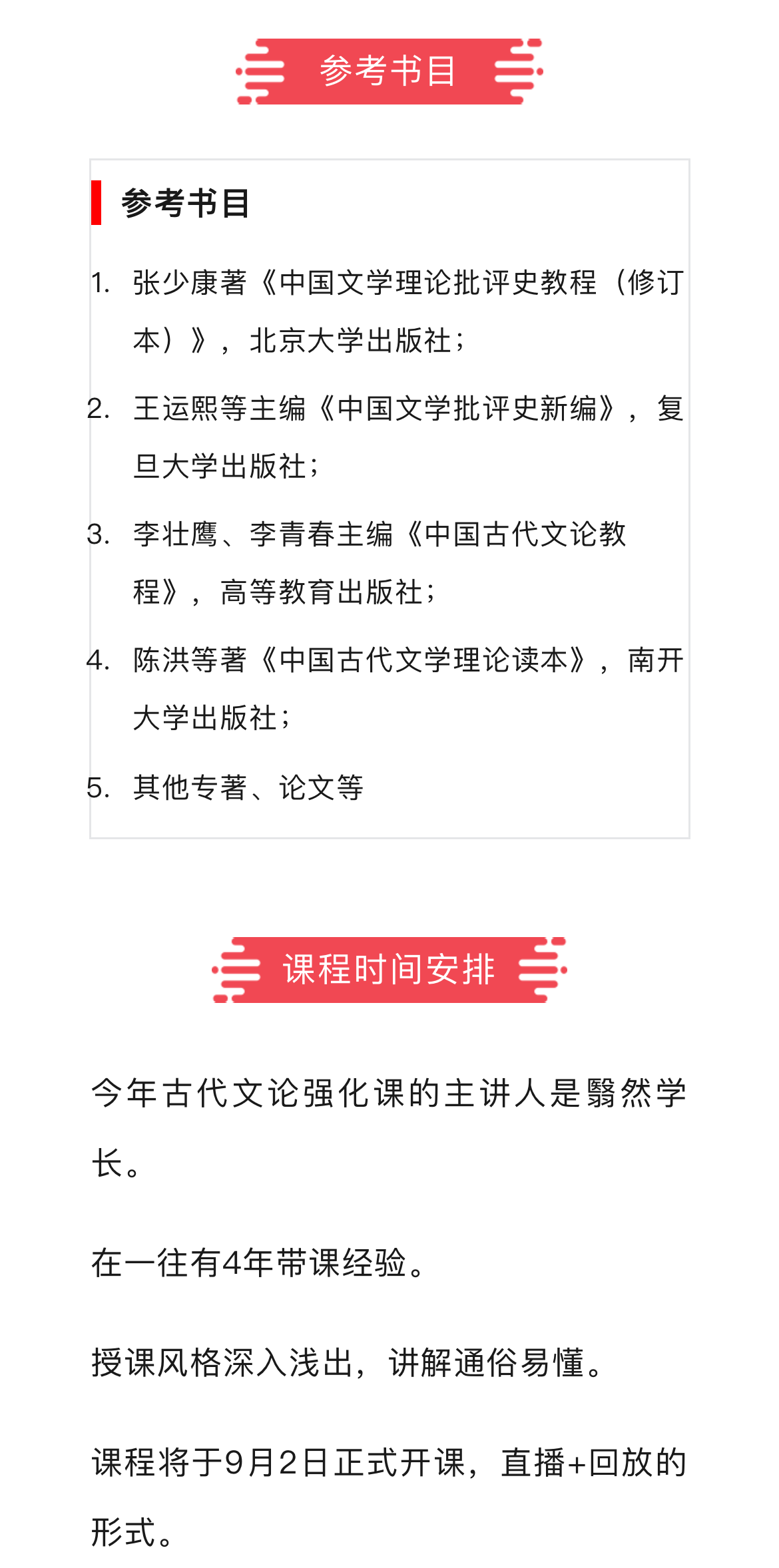 参考书目

参考书目

1. 张少康著《中国文学理论批评史教程（修订本）》，北京大学出版社；

2. 王运熙等主编《中国文学批评史新编》，复旦大学出版社；

3. 李壮鹰、李青春主编《中国古代文论教程》，高等教育出版社；

4. 陈洪等著《中国古代文学理论读本》，南开大学出版社；

5. 其他专著、论文等

课程时间安排

今年古代文论强化课的主讲人是翳然学长。

在一往有4年带课经验。

授课风格深入浅出，讲解通俗易懂。

课程将于9月2日正式开课，直播+回放的形式。